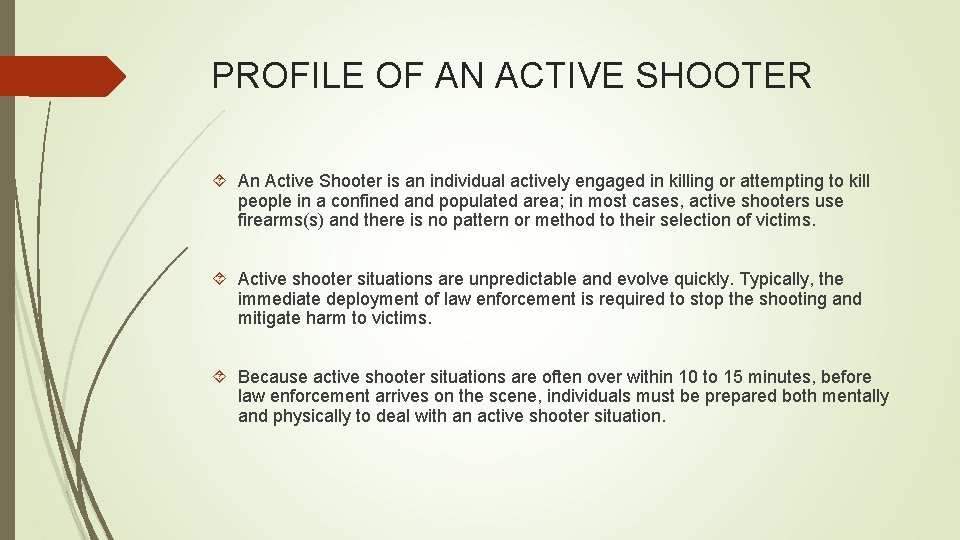 PROFILE OF AN ACTIVE SHOOTER

An Active Shooter is an individual actively engaged in killing or attempting to kill people in a confined and populated area; in most cases, active shooters use firearms(s) and there is no pattern or method to their selection of victims.

Active shooter situations are unpredictable and evolve quickly. Typically, the immediate deployment of law enforcement is required to stop the shooting and mitigate harm to victims.

Because active shooter situations are often over within 10 to 15 minutes, before law enforcement arrives on the scene, individuals must be prepared both mentally and physically to deal with an active shooter situation.